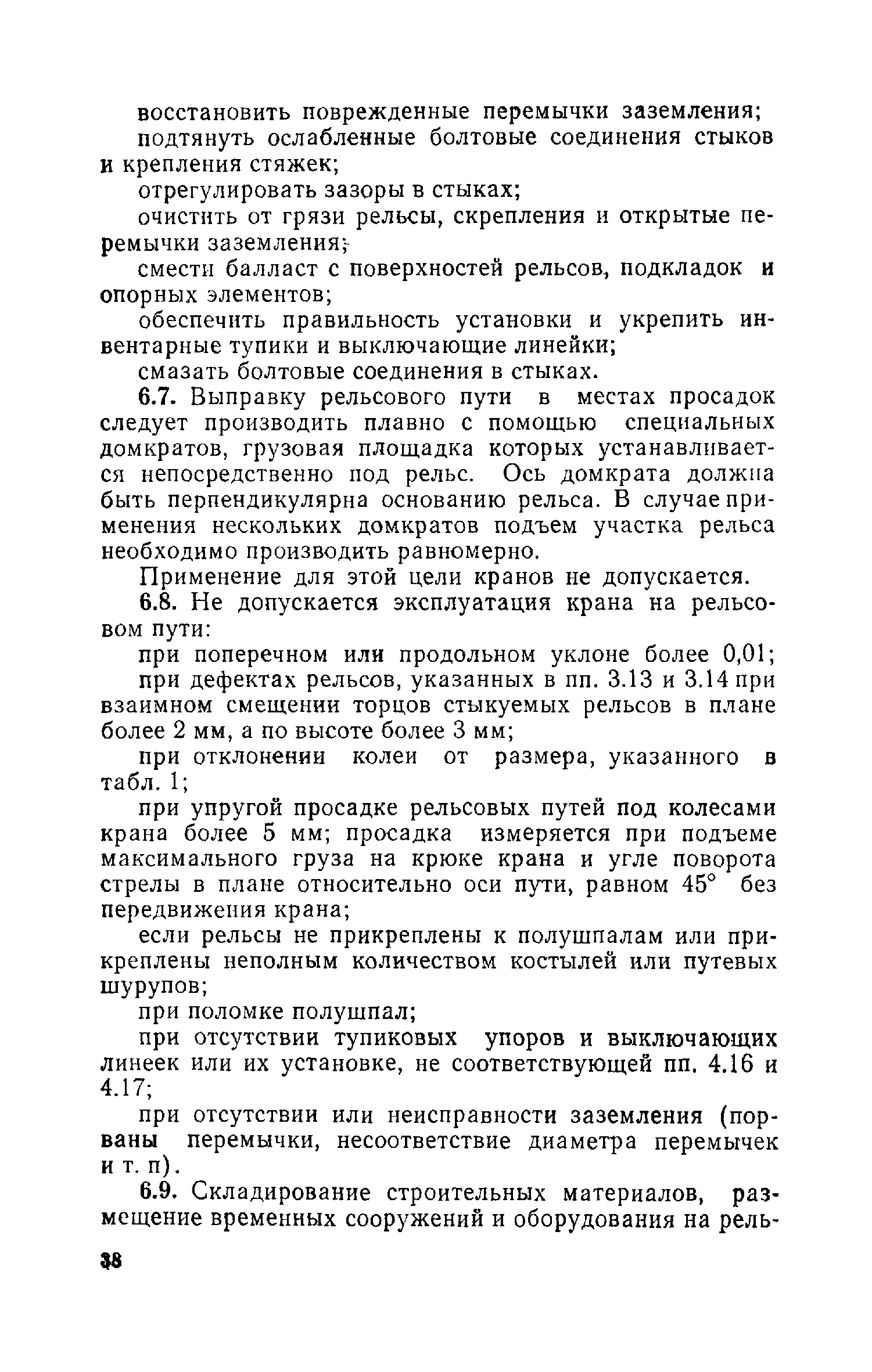 восстановить поврежденные перемычки заземления;

подтянуть ослабленные болтовые соединения стыков и крепления стяжек;

отрегулировать зазоры в стыках;

очистить от грязи рельсы, скрепления и открытые перемычки заземления;

смести балласт с поверхностей рельсов, подкладок и опорных элементов;

обеспечить правильность установки и укрепить инвентарные тупики и выключающие линейки;

смазать болтовые соединения в стыках.

6.7. Выправку рельсового пути в местах просадок следует производить плавно с помощью специальных домкратов, грузовая площадка которых устанавливается непосредственно под рельс. Ось домкрата должна быть перпендикулярна основанию рельса. В случае применения нескольких домкратов подъем участка рельса необходимо производить равномерно.

Применение для этой цели кранов не допускается.

6.8. Не допускается эксплуатация крана на рельсовом пути:

при поперечном или продольном уклоне более 0,01;

при дефектах рельсов, указанных в пп. 3.13 и 3.14 при взаимном смещении торцов стыкуемых рельсов в плане более 2 мм, а по высоте более 3 мм;

при отклонении колеи от размера, указанного в табл. 1;

при упругой просадке рельсовых путей под колесами крана более 5 мм; просадка измеряется при подъеме максимального груза на крюке крана и угле поворота стрелы в плане относительно оси пути, равном 45° без передвижения крана;

если рельсы не прикреплены к полушпалам или прикреплены неполным количеством костылей или путевых шурупов;

при поломке полушпал;

при отсутствии тупиковых упоров и выключающих линеек или их установке, не соответствующей пп. 4.16 и 4.17;

при отсутствии или неисправности заземления (порваны перемычки, несоответствие диаметра перемычек и т. п).

6.9. Складирование строительных материалов, размещение временных сооружений и оборудования на рель-

38